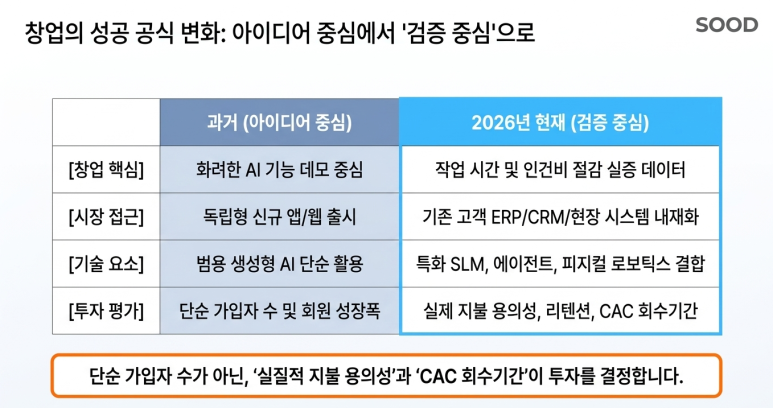 창업의 성공 공식 변화: 아이디어 중심에서 '검증 중심'으로

SOOD

| | 과거 (아이디어 중심) | 2026년 현재 (검증 중심) |
|---|---|---|
| [창업 핵심] | 화려한 AI 기능 데모 중심 | 작업 시간 및 인건비 절감 실증 데이터 |
| [시장 접근] | 독립형 신규 앱/웹 출시 | 기존 고객 ERP/CRM/현장 시스템 내재화 |
| [기술 요소] | 범용 생성형 AI 단순 활용 | 특화 SLM, 에이전트, 피지컬 로보틱스 결합 |
| [투자 평가] | 단순 가입자 수 및 회원 성장폭 | 실제 지불 용의성, 리텐션, CAC 회수기간 |

단순 가입자 수가 아닌, '실질적 지불 용의성'과 'CAC 회수기간'이 투자를 결정합니다.